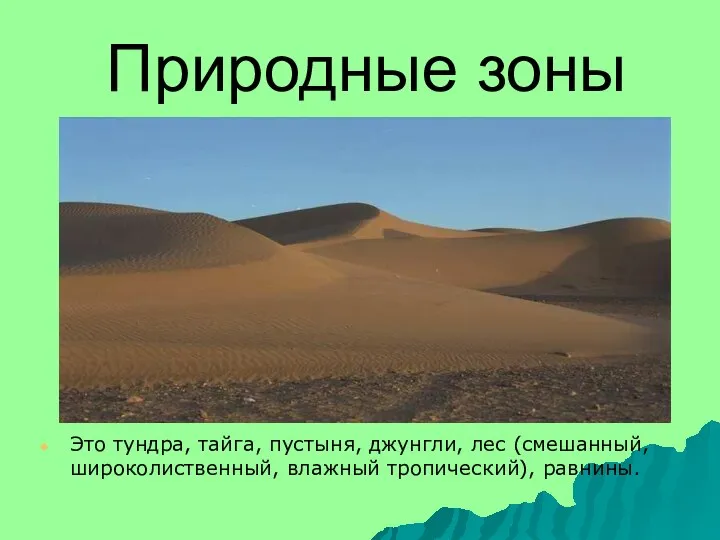 Природные зоны

Это тундра, тайга, пустыня, джунгли, лес (смешанный, широколиственный, влажный тропический), равнины.